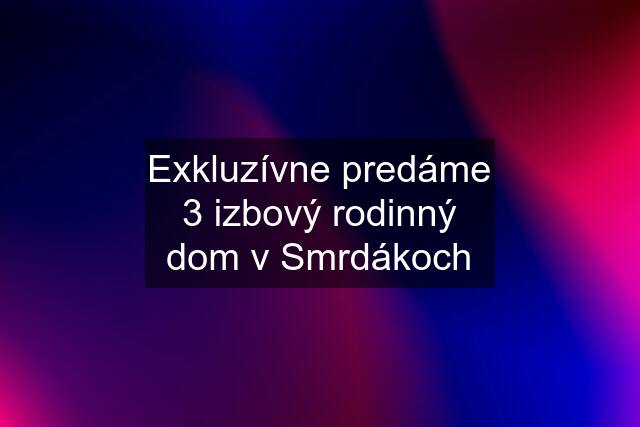 Exkluzívne predáme 3 izbový rodinný dom v Smrdákoch